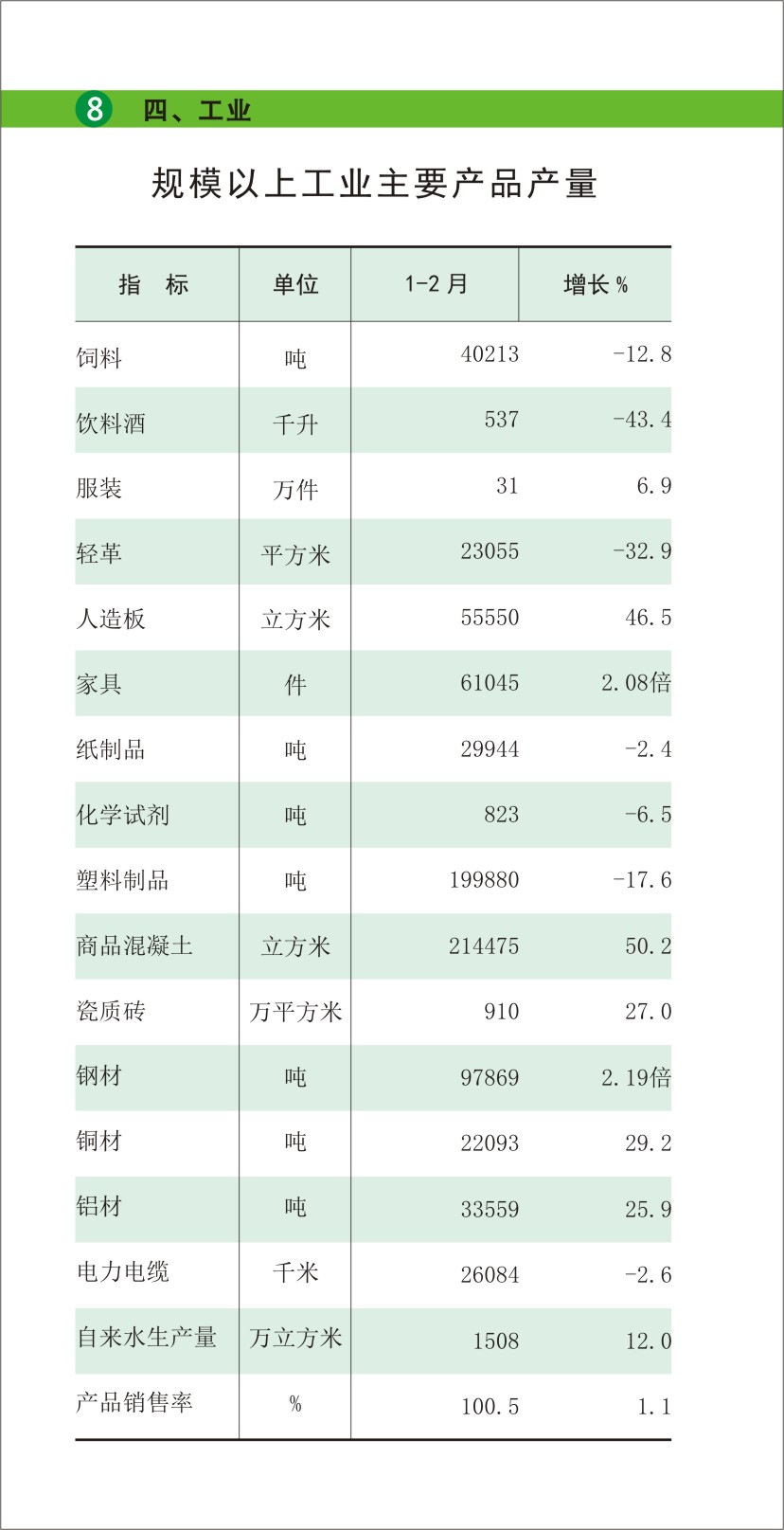 8 四、工业

规模以上工业主要产品产量

| 指 标 | 单位 | 1-2 月 | 增长 % |
|---|---|---|---|
| 饲料 | 吨 | 40213 | -12.8 |
| 饮料酒 | 千升 | 537 | -43.4 |
| 服装 | 万件 | 31 | 6.9 |
| 轻革 | 平方米 | 23055 | -32.9 |
| 人造板 | 立方米 | 55550 | 46.5 |
| 家具 | 件 | 61045 | 2.08倍 |
| 纸制品 | 吨 | 29944 | -2.4 |
| 化学试剂 | 吨 | 823 | -6.5 |
| 塑料制品 | 吨 | 199880 | -17.6 |
| 商品混凝土 | 立方米 | 214475 | 50.2 |
| 瓷质砖 | 万平方米 | 910 | 27.0 |
| 钢材 | 吨 | 97869 | 2.19倍 |
| 铜材 | 吨 | 22093 | 29.2 |
| 铝材 | 吨 | 33559 | 25.9 |
| 电力电缆 | 千米 | 26084 | -2.6 |
| 自来水生产量 | 万立方米 | 1508 | 12.0 |
| 产品销售率 | % | 100.5 | 1.1 |